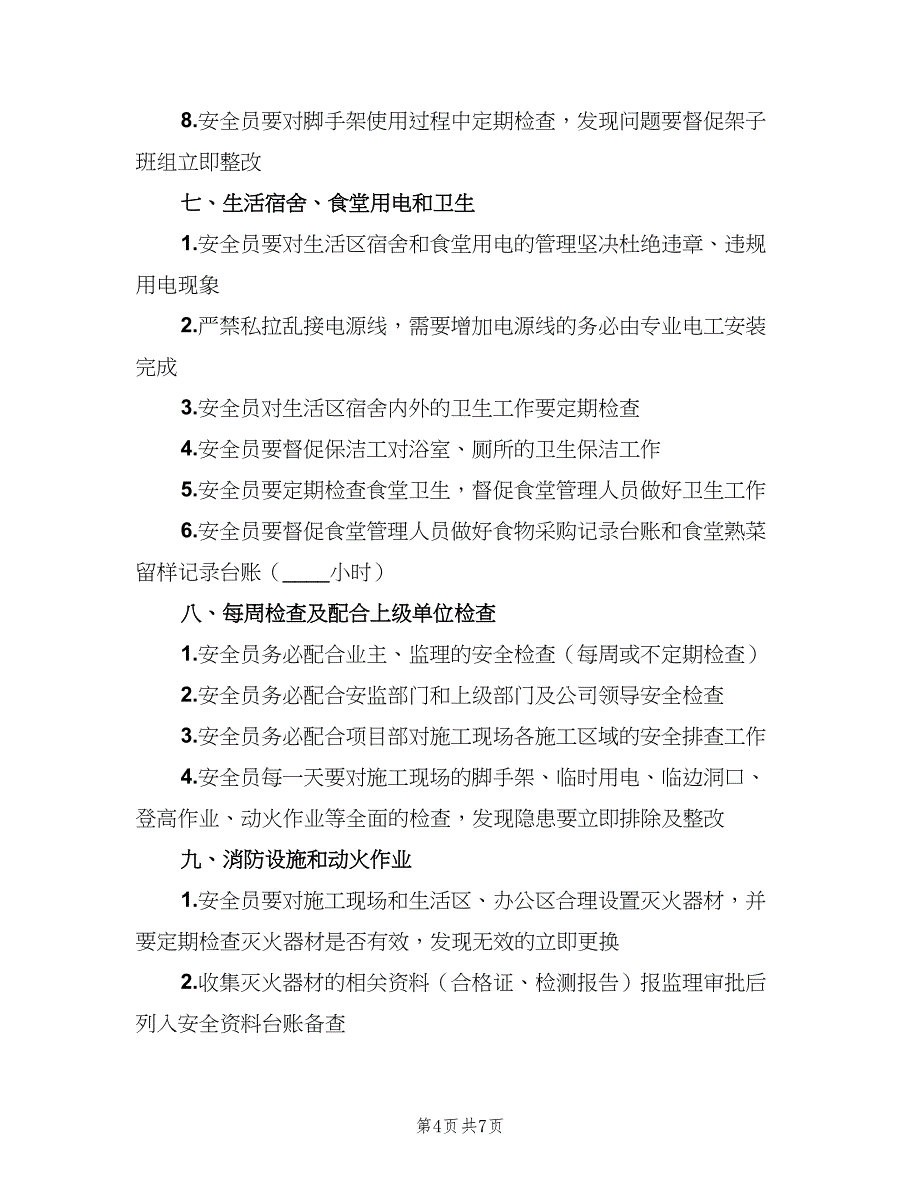 8.安全员要对脚手架使用过程中定期检查，发现问题要督促架子班组立即整改

七、生活宿舍、食堂用电和卫生

1.安全员要对生活区宿舍和食堂用电的管理坚决杜绝违章、违规用电现象

2.严禁私拉乱接电源线，需要增加电源线的务必由专业电工安装完成

3.安全员对生活区宿舍内外的卫生工作要定期检查

4.安全员要督促保洁工对浴室、厕所的卫生保洁工作

5.安全员要定期检查食堂卫生，督促食堂管理人员做好卫生工作

6.安全员要督促食堂管理人员做好食物采购记录台账和食堂熟菜留样记录台账（____小时）

八、每周检查及配合上级单位检查

1.安全员务必配合业主、监理的安全检查（每周或不定期检查）

2.安全员务必配合安监部门和上级部门及公司领导安全检查

3.安全员务必配合项目部对施工现场各施工区域的安全排查工作

4.安全员每一天要对施工现场的脚手架、临时用电、临边洞口、登高作业、动火作业等全面的检查，发现隐患要立即排除及整改

九、消防设施和动火作业

1.安全员要对施工现场和生活区、办公区合理设置灭火器材，并要定期检查灭火器材是否有效，发现无效的立即更换

2.收集灭火器材的相关资料（合格证、检测报告）报监理审批后列入安全资料台账备查

第4页 共7页